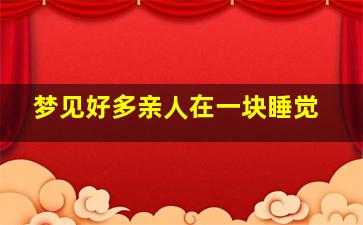 梦见好多亲人在一块睡觉